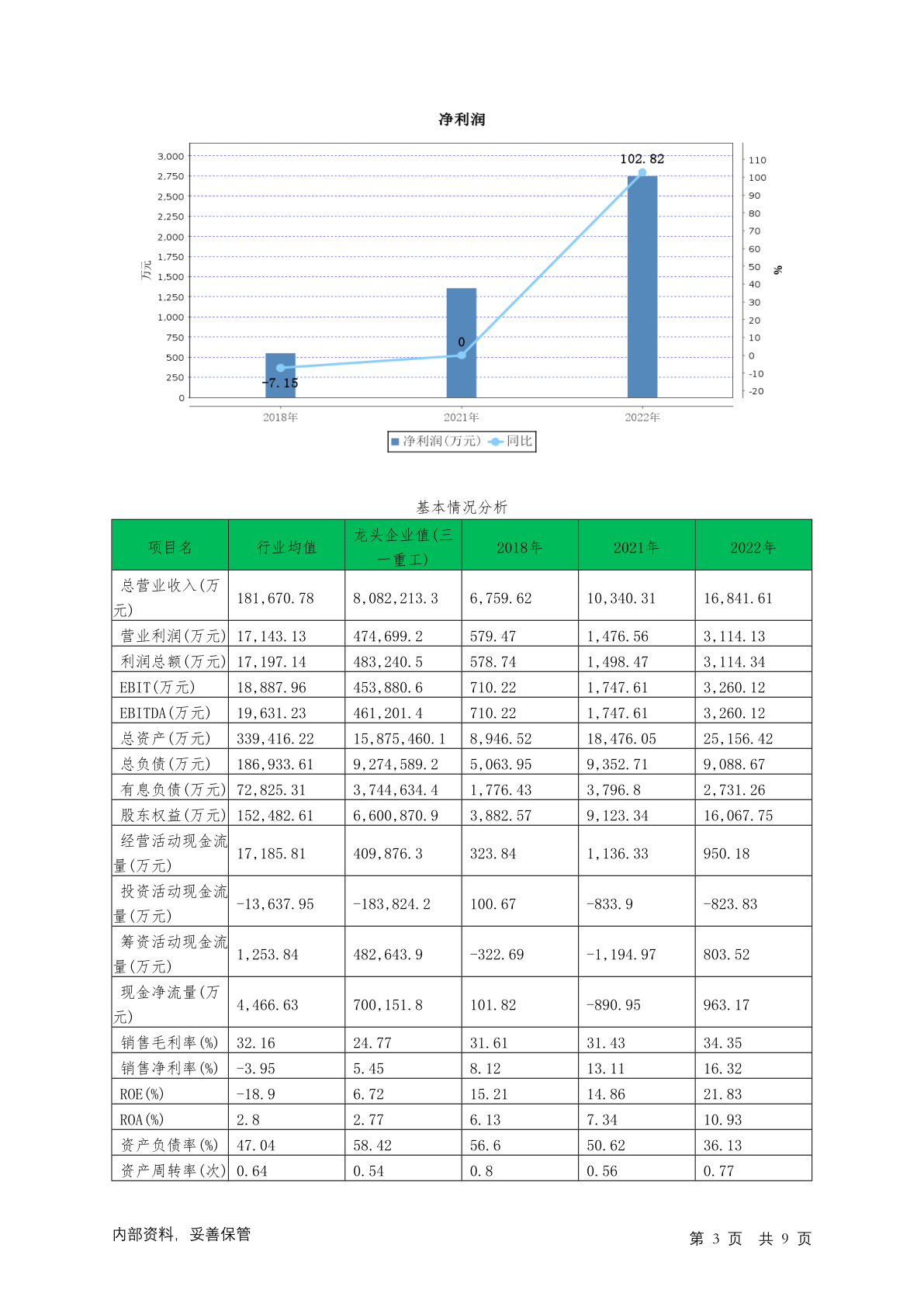 净利润

3,000
2,750
2,500
2,250
2,000
1,750
1,500
1,250
1,000
750
500
250
0
万元

110
100
90
80
70
60
50
40
30
20
10
0
-10
-20
%

102.82
0
-7.15

2018年
2021年
2022年

净利润(万元) 同比

基本情况分析

| 项目名 | 行业均值 | 龙头企业值(三一重工) | 2018年 | 2021年 | 2022年 |
|---|---|---|---|---|---|
| 总营业收入(万元) | 181,670.78 | 8,082,213.3 | 6,759.62 | 10,340.31 | 16,841.61 |
| 营业利润(万元) | 17,143.13 | 474,699.2 | 579.47 | 1,476.56 | 3,114.13 |
| 利润总额(万元) | 17,197.14 | 483,240.5 | 578.74 | 1,498.47 | 3,114.34 |
| EBIT(万元) | 18,887.96 | 453,880.6 | 710.22 | 1,747.61 | 3,260.12 |
| EBITDA(万元) | 19,631.23 | 461,201.4 | 710.22 | 1,747.61 | 3,260.12 |
| 总资产(万元) | 339,416.22 | 15,875,460.1 | 8,946.52 | 18,476.05 | 25,156.42 |
| 总负债(万元) | 186,933.61 | 9,274,589.2 | 5,063.95 | 9,352.71 | 9,088.67 |
| 有息负债(万元) | 72,825.31 | 3,744,634.4 | 1,776.43 | 3,796.8 | 2,731.26 |
| 股东权益(万元) | 152,482.61 | 6,600,870.9 | 3,882.57 | 9,123.34 | 16,067.75 |
| 经营活动现金流量(万元) | 17,185.81 | 409,876.3 | 323.84 | 1,136.33 | 950.18 |
| 投资活动现金流量(万元) | -13,637.95 | -183,824.2 | 100.67 | -833.9 | -823.83 |
| 筹资活动现金流量(万元) | 1,253.84 | 482,643.9 | -322.69 | -1,194.97 | 803.52 |
| 现金净流量(万元) | 4,466.63 | 700,151.8 | 101.82 | -890.95 | 963.17 |
| 销售毛利率(%) | 32.16 | 24.77 | 31.61 | 31.43 | 34.35 |
| 销售净利率(%) | -3.95 | 5.45 | 8.12 | 13.11 | 16.32 |
| ROE(%) | -18.9 | 6.72 | 15.21 | 14.86 | 21.83 |
| ROA(%) | 2.8 | 2.77 | 6.13 | 7.34 | 10.93 |
| 资产负债率(%) | 47.04 | 58.42 | 56.6 | 50.62 | 36.13 |
| 资产周转率(次) | 0.64 | 0.54 | 0.8 | 0.56 | 0.77 |

内部资料，妥善保管

第3页 共9页